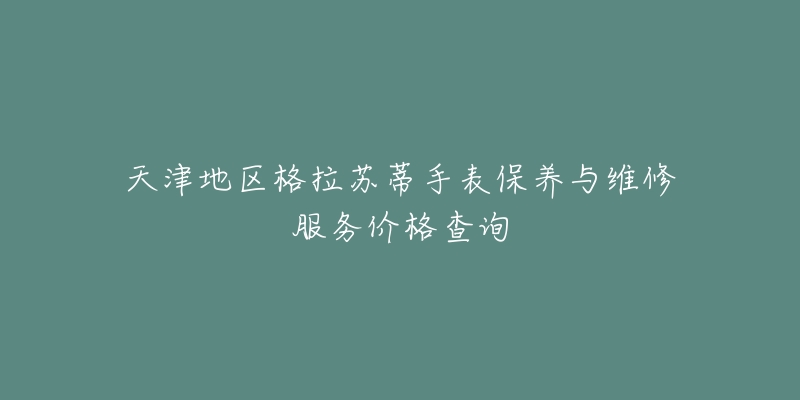 天津地区格拉苏蒂手表保养与维修服务价格查询